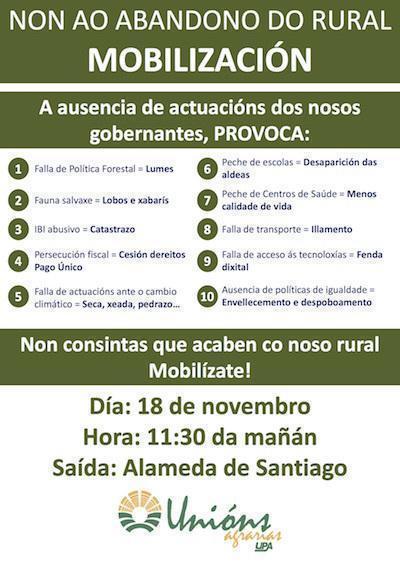 NON AO ABANDONO DO RURAL
MOBILIZACIÓN

A ausencia de actuacións dos nosos gobernantes, PROVOCA:

1 Falla de Política Forestal = Lumes

2 Fauna salvaxe = Lobos e xabarís

3 IBI abusivo = Catastrazo

4 Persecución fiscal = Cesión dereitos Pago Único

5 Falla de actuacións ante o cambio climático = Seca, xeada, pedrazo...

6 Peche de escolas = Desaparición das aldeas

7 Peche de Centros de Saúde = Menos calidade de vida

8 Falla de transporte = Illamento

9 Falla de acceso ás tecnoloxías = Fenda dixital

10 Ausencia de políticas de igualdade = Envellecemento e despoboamento

Non consintas que acaben co noso rural
Mobilízate!

Día: 18 de novembro
Hora: 11:30 da mañán
Saída: Alameda de Santiago

Unións agrarias UPA